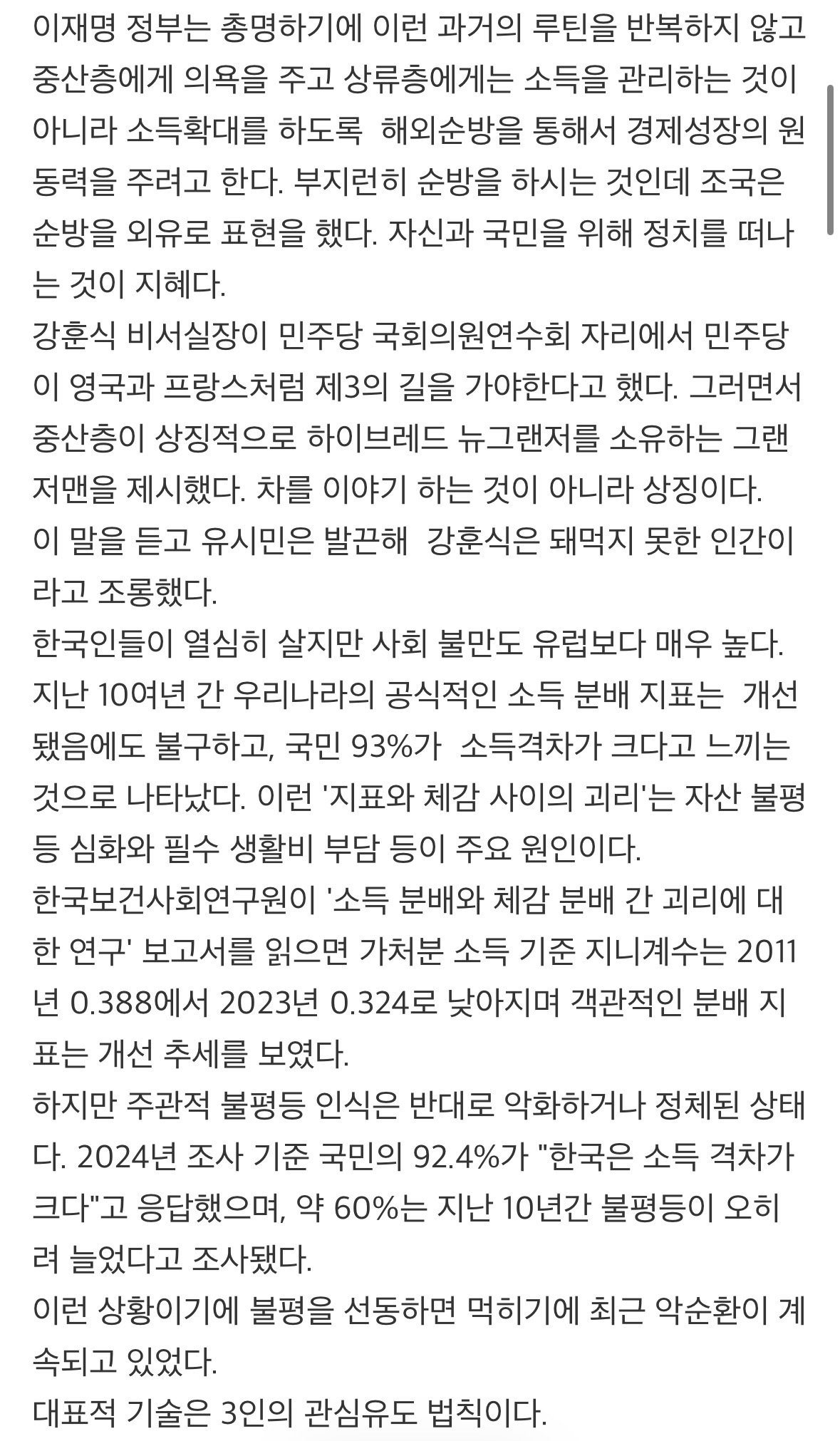 이재명 정부는 총명하기에 이런 과거의 루틴을 반복하지 않고 중산층에게 의욕을 주고 상류층에게는 소득을 관리하는 것이 아니라 소득확대를 하도록 해외순방을 통해서 경제성장의 원동력을 주려고 한다. 부지런히 순방을 하시는 것인데 조국은 순방을 외유로 표현을 했다. 자신과 국민을 위해 정치를 떠나는 것이 지혜다.
강훈식 비서실장이 민주당 국회의원연수회 자리에서 민주당이 영국과 프랑스처럼 제3의 길을 가야한다고 했다. 그러면서 중산층이 상징적으로 하이브레드 뉴그랜저를 소유하는 그랜저맨을 제시했다. 차를 이야기 하는 것이 아니라 상징이다.
이 말을 듣고 유시민은 발끈해 강훈식은 돼먹지 못한 인간이라고 조롱했다.
한국인들이 열심히 살지만 사회 불만도 유럽보다 매우 높다. 지난 10여년 간 우리나라의 공식적인 소득 분배 지표는 개선됐음에도 불구하고, 국민 93%가 소득격차가 크다고 느끼는 것으로 나타났다. 이런 '지표와 체감 사이의 괴리'는 자산 불평등 심화와 필수 생활비 부담 등이 주요 원인이다.
한국보건사회연구원이 '소득 분배와 체감 분배 간 괴리에 대한 연구' 보고서를 읽으면 가처분 소득 기준 지니계수는 2011년 0.388에서 2023년 0.324로 낮아지며 객관적인 분배 지표는 개선 추세를 보였다.
하지만 주관적 불평등 인식은 반대로 악화하거나 정체된 상태다. 2024년 조사 기준 국민의 92.4%가 "한국은 소득 격차가 크다"고 응답했으며, 약 60%는 지난 10년간 불평등이 오히려 늘었다고 조사됐다.
이런 상황이기에 불평을 선동하면 먹히기에 최근 악순환이 계속되고 있었다.
대표적 기술은 3인의 관심유도 법칙이다.